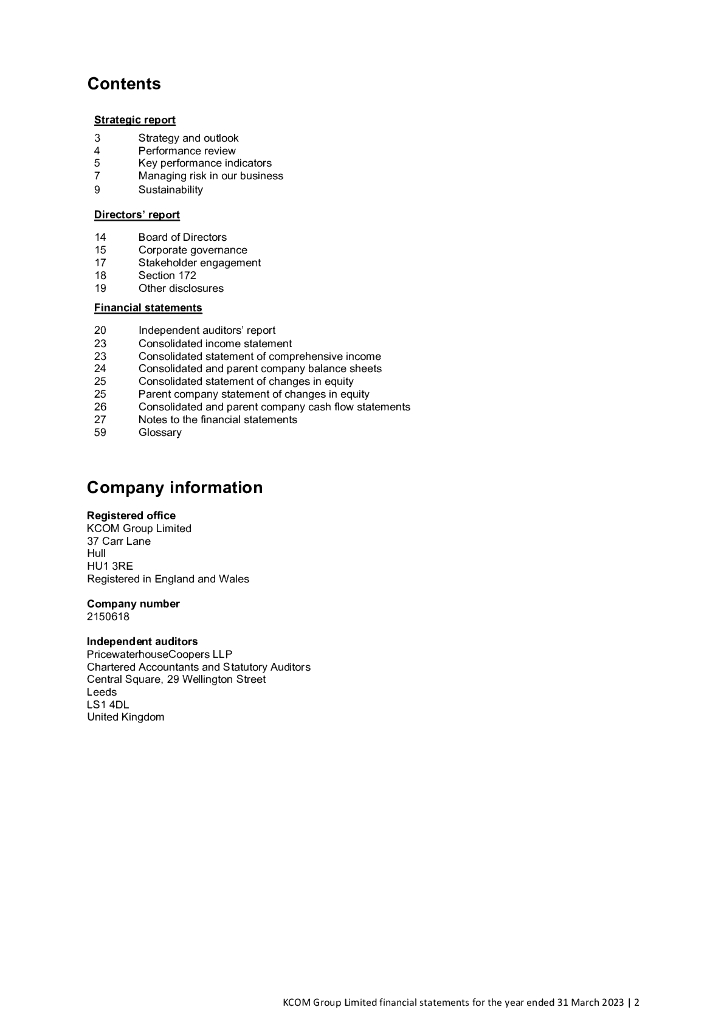 Contents

Strategic report

3 Strategy and outlook
4 Performance review
5 Key performance indicators
7 Managing risk in our business
9 Sustainability

Directors' report

14 Board of Directors
15 Corporate governance
17 Stakeholder engagement
18 Section 172
19 Other disclosures

Financial statements

20 Independent auditors' report
23 Consolidated income statement
23 Consolidated statement of comprehensive income
24 Consolidated and parent company balance sheets
25 Consolidated statement of changes in equity
25 Parent company statement of changes in equity
26 Consolidated and parent company cash flow statements
27 Notes to the financial statements
59 Glossary

Company information

Registered office
KCOM Group Limited
37 Carr Lane
Hull
HU1 3RE
Registered in England and Wales

Company number
2150618

Independent auditors
PricewaterhouseCoopers LLP
Chartered Accountants and Statutory Auditors
Central Square, 29 Wellington Street
Leeds
LS1 4DL
United Kingdom

KCOM Group Limited financial statements for the year ended 31 March 2023 | 2